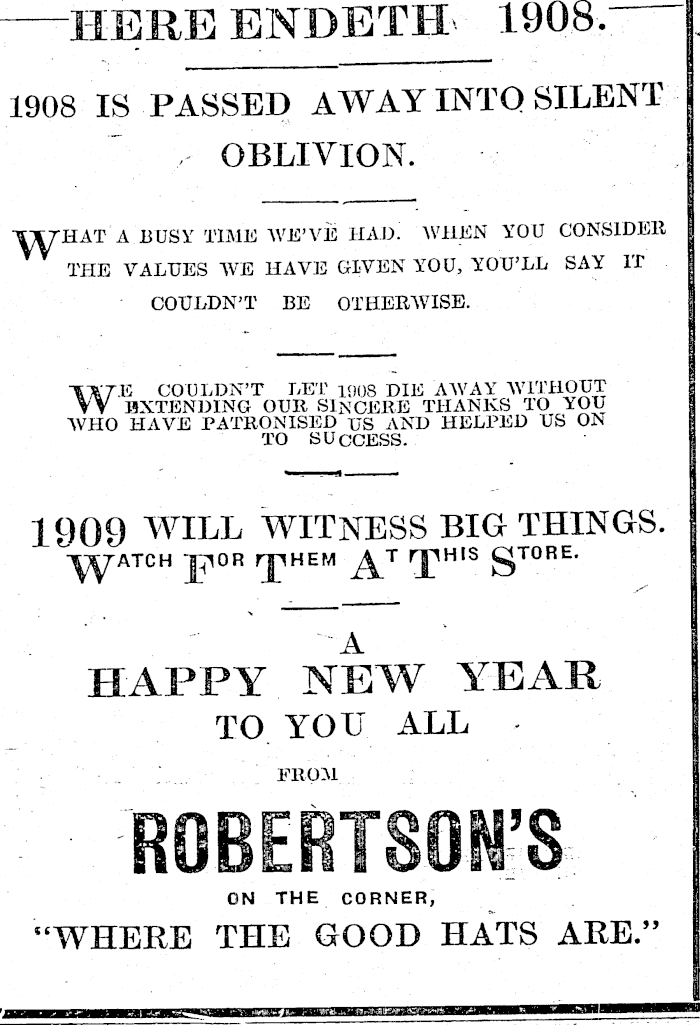 HERE ENDETH 1908.

1908 IS PASSED AWAY INTO SILENT OBLIVION.

WHAT A BUSY TIME WE'VE HAD. WHEN YOU CONSIDER THE VALUES WE HAVE GIVEN YOU, YOU'LL SAY IT COULDN'T BE OTHERWISE.

WE COULDN'T LET 1908 DIE AWAY WITHOUT EXTENDING OUR SINCERE THANKS TO YOU WHO HAVE PATRONISED US AND HELPED US ON TO SUCCESS.

1909 WILL WITNESS BIG THINGS.
WATCH FOR THEM AT THIS STORE.

A
HAPPY NEW YEAR
TO YOU ALL
FROM
ROBERTSON'S
ON THE CORNER,
"WHERE THE GOOD HATS ARE."